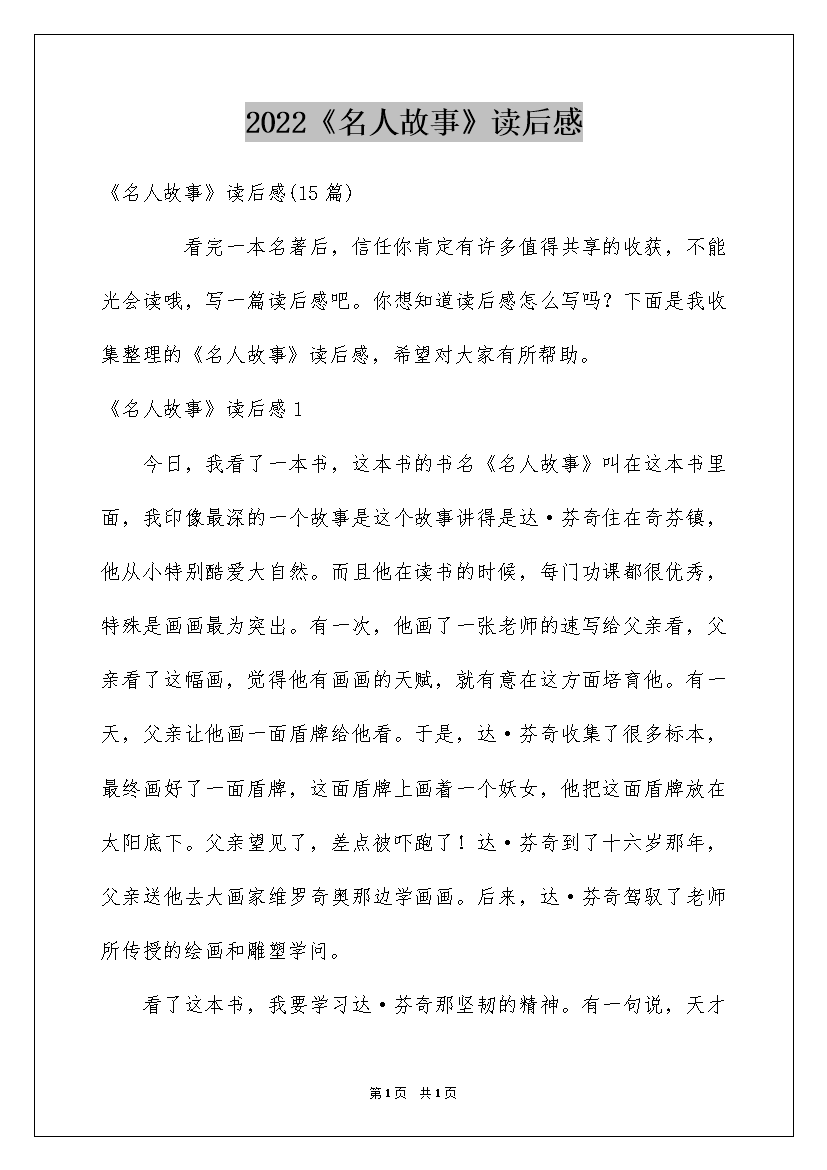 2022《名人故事》读后感

《名人故事》读后感(15篇)

看完一本名著后，信任你肯定有许多值得共享的收获，不能光会读哦，写一篇读后感吧。你想知道读后感怎么写吗？下面是我收集整理的《名人故事》读后感，希望对大家有所帮助。

《名人故事》读后感1

今日，我看了一本书，这本书的书名《名人故事》叫在这本书里面，我印像最深的一个故事是这个故事讲得是达·芬奇住在奇芬镇，他从小特别酷爱大自然。而且他在读书的时候，每门功课都很优秀，特殊是画画最为突出。有一次，他画了一张老师的速写给父亲看，父亲看了这幅画，觉得他有画画的天赋，就有意在这方面培育他。有一天，父亲让他画一面盾牌给他看。于是，达·芬奇收集了很多标本，最终画好了一面盾牌，这面盾牌上画着一个妖女，他把这面盾牌放在太阳底下。父亲望见了，差点被吓跑了！达·芬奇到了十六岁那年，父亲送他去大画家维罗奇奥那边学画画。后来，达·芬奇驾驭了老师所传授的绘画和雕塑学问。

看了这本书，我要学习达·芬奇那坚韧的精神。有一句说，天才

第1页 共1页